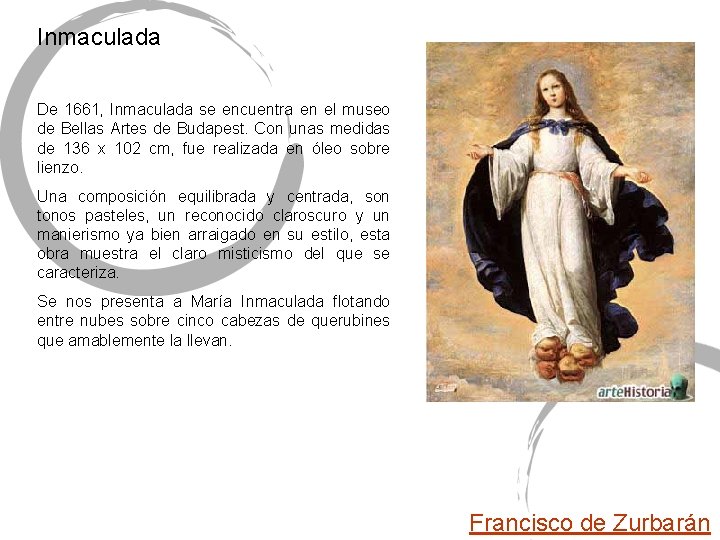 Inmaculada

De 1661, Inmaculada se encuentra en el museo de Bellas Artes de Budapest. Con unas medidas de 136 x 102 cm, fue realizada en óleo sobre lienzo.

Una composición equilibrada y centrada, son tonos pasteles, un reconocido claroscuro y un manierismo ya bien arraigado en su estilo, esta obra muestra el claro misticismo del que se caracteriza.

Se nos presenta a María Inmaculada flotando entre nubes sobre cinco cabezas de querubines que amablemente la llevan.

arteHistoria

Francisco de Zurbarán